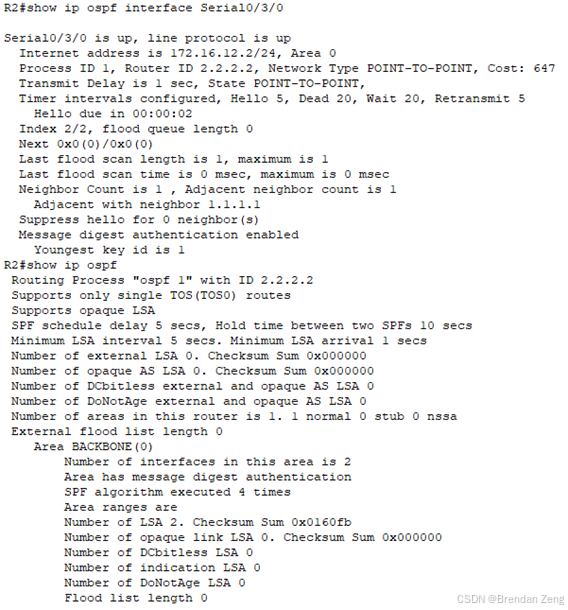 R2#show ip ospf interface Serial0/3/0

Serial0/3/0 is up, line protocol is up
  Internet address is 172.16.12.2/24, Area 0
  Process ID 1, Router ID 2.2.2.2, Network Type POINT-TO-POINT, Cost: 647
  Transmit Delay is 1 sec, State POINT-TO-POINT,
  Timer intervals configured, Hello 5, Dead 20, Wait 20, Retransmit 5
    Hello due in 00:00:02
  Index 2/2, flood queue length 0
  Next 0x0(0)/0x0(0)
  Last flood scan length is 1, maximum is 1
  Last flood scan time is 0 msec, maximum is 0 msec
  Neighbor Count is 1 , Adjacent neighbor count is 1
    Adjacent with neighbor 1.1.1.1
  Suppress hello for 0 neighbor(s)
  Message digest authentication enabled
    Youngest key id is 1
R2#show ip ospf
 Routing Process "ospf 1" with ID 2.2.2.2
 Supports only single TOS(TOS0) routes
 Supports opaque LSA
 SPF schedule delay 5 secs, Hold time between two SPFs 10 secs
 Minimum LSA interval 5 secs. Minimum LSA arrival 1 secs
 Number of external LSA 0. Checksum Sum 0x000000
 Number of opaque AS LSA 0. Checksum Sum 0x000000
 Number of DCbitless external and opaque AS LSA 0
 Number of DoNotAge external and opaque AS LSA 0
 Number of areas in this router is 1. 1 normal 0 stub 0 nssa
 External flood list length 0
    Area BACKBONE(0)
        Number of interfaces in this area is 2
        Area has message digest authentication
        SPF algorithm executed 4 times
        Area ranges are
        Number of LSA 2. Checksum Sum 0x0160fb
        Number of opaque link LSA 0. Checksum Sum 0x000000
        Number of DCbitless LSA 0
        Number of indication LSA 0
        Number of DoNotAge LSA 0
        Flood list length 0

CSDN @Brendan Zeng